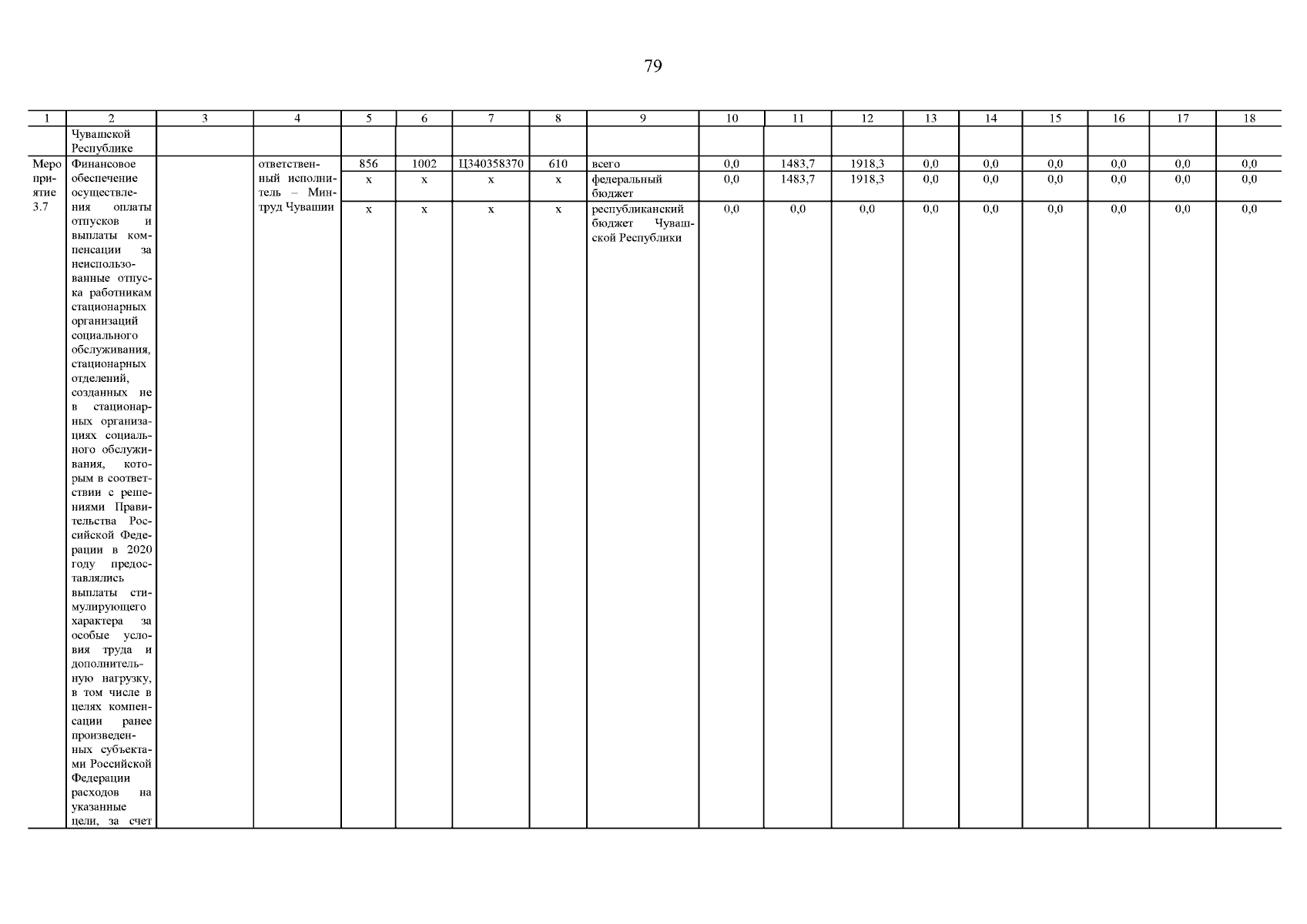 79

| 1 | 2 | 3 | 4 | 5 | 6 | 7 | 8 | 9 | 10 | 11 | 12 | 13 | 14 | 15 | 16 | 17 | 18 |
|---|---|---|---|---|---|---|---|---|---|---|---|---|---|---|---|---|---|
|  | Чувашской Республике |  |  |  |  |  |  |  |  |  |  |  |  |  |  |  |  |
| Мероприятие 3.7 | Финансовое обеспечение осуществления оплаты отпусков и выплаты компенсации за неиспользованные отпуска работникам стационарных организаций социального обслуживания, стационарных отделений, созданных не в стационарных организациях социального обслуживания, которым в соответствии с решениями Правительства Российской Федерации в 2020 году предоставлялись выплаты стимулирующего характера за особые условия труда и дополнительную нагрузку, в том числе в целях компенсации ранее произведенных субъектами Российской Федерации расходов на указанные цели, за счет |  | ответственный исполнитель – Минтруд Чувашии | 856 | 1002 | Ц340358370 | 610 | всего | 0,0 | 1483,7 | 1918,3 | 0,0 | 0,0 | 0,0 | 0,0 | 0,0 | 0,0 |
|  |  |  |  | x | x | x | x | федеральный бюджет | 0,0 | 1483,7 | 1918,3 | 0,0 | 0,0 | 0,0 | 0,0 | 0,0 | 0,0 |
|  |  |  |  | x | x | x | x | республиканский бюджет Чувашской Республики | 0,0 | 0,0 | 0,0 | 0,0 | 0,0 | 0,0 | 0,0 | 0,0 | 0,0 |